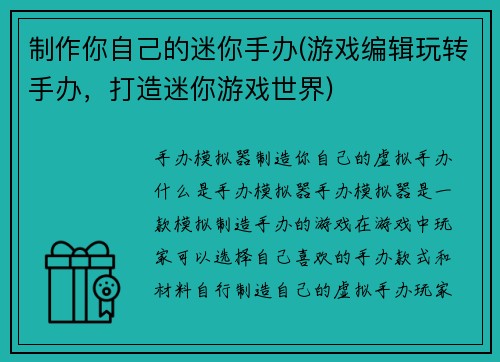 制作你自己的迷你手办(游戏编辑玩转手办，打造迷你游戏世界)

手办模拟器制造你自己的虚拟手办什么是手办模拟器手办模拟器是一款模拟制造手办的游戏在游戏中玩家可以选择自己喜欢的手办款式和材料自行制造自己的虚拟手办玩家